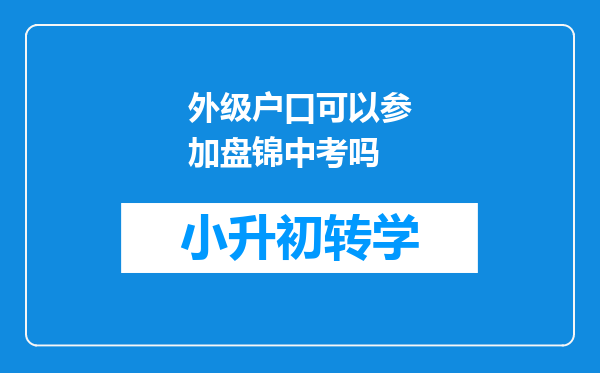 外级户口可以参加盘锦中考吗

小升初转学